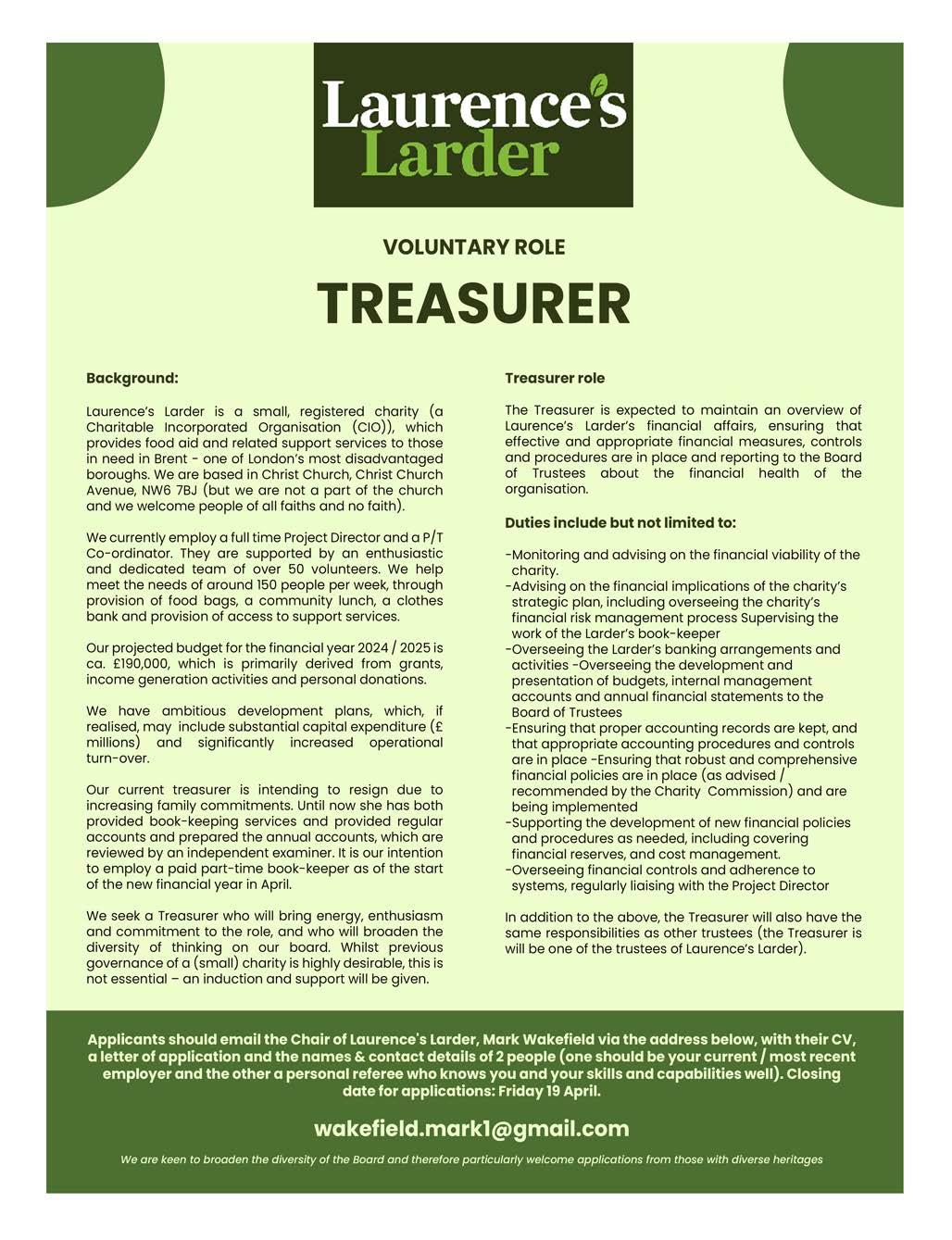 Laurence's Larder

VOLUNTARY ROLE

TREASURER

Background:

Laurence's Larder is a small, registered charity (a Charitable Incorporated Organisation (CIO)), which provides food aid and related support services to those in need in Brent - one of London's most disadvantaged boroughs. We are based in Christ Church, Christ Church Avenue, NW6 7BJ (but we are not a part of the church and we welcome people of all faiths and no faith).

We currently employ a full time Project Director and a P/T Co-ordinator. They are supported by an enthusiastic and dedicated team of over 50 volunteers. We help meet the needs of around 150 people per week, through provision of food bags, a community lunch, a clothes bank and provision of access to support services.

Our projected budget for the financial year 2024 / 2025 is ca. £190,000, which is primarily derived from grants, income generation activities and personal donations.

We have ambitious development plans, which, if realised, may include substantial capital expenditure (£ millions) and significantly increased operational turn-over.

Our current treasurer is intending to resign due to increasing family commitments. Until now she has both provided book-keeping services and provided regular accounts and prepared the annual accounts, which are reviewed by an independent examiner. It is our intention to employ a paid part-time book-keeper as of the start of the new financial year in April.

We seek a Treasurer who will bring energy, enthusiasm and commitment to the role, and who will broaden the diversity of thinking on our board. Whilst previous governance of a (small) charity is highly desirable, this is not essential – an induction and support will be given.

Treasurer role

The Treasurer is expected to maintain an overview of Laurence's Larder's financial affairs, ensuring that effective and appropriate financial measures, controls and procedures are in place and reporting to the Board of Trustees about the financial health of the organisation.

Duties include but not limited to:

-Monitoring and advising on the financial viability of the charity.
-Advising on the financial implications of the charity's strategic plan, including overseeing the charity's financial risk management process Supervising the work of the Larder's book-keeper
-Overseeing the Larder's banking arrangements and activities -Overseeing the development and presentation of budgets, internal management accounts and annual financial statements to the Board of Trustees
-Ensuring that proper accounting records are kept, and that appropriate accounting procedures and controls are in place -Ensuring that robust and comprehensive financial policies are in place (as advised / recommended by the Charity Commission) and are being implemented
-Supporting the development of new financial policies and procedures as needed, including covering financial reserves, and cost management.
-Overseeing financial controls and adherence to systems, regularly liaising with the Project Director

In addition to the above, the Treasurer will also have the same responsibilities as other trustees (the Treasurer is will be one of the trustees of Laurence's Larder).

Applicants should email the Chair of Laurence's Larder, Mark Wakefield via the address below, with their CV, a letter of application and the names & contact details of 2 people (one should be your current / most recent employer and the other a personal referee who knows you and your skills and capabilities well). Closing date for applications: Friday 19 April.

wakefield.mark1@gmail.com

We are keen to broaden the diversity of the Board and therefore particularly welcome applications from those with diverse heritages